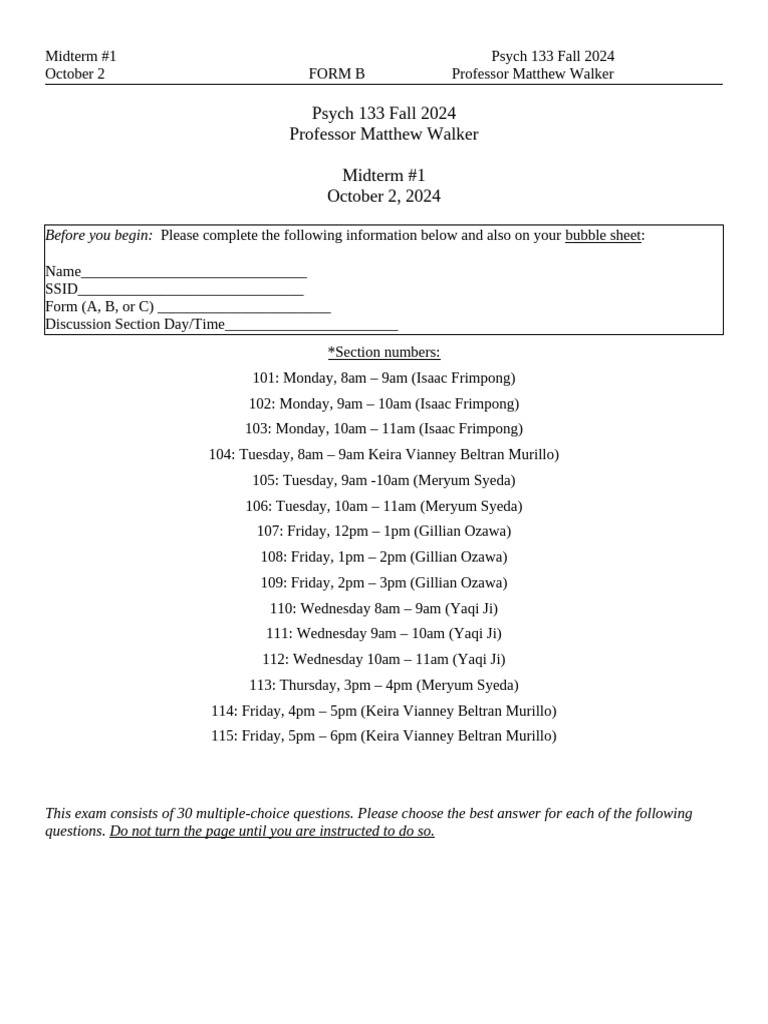 Midterm #1
October 2

FORM B

Psych 133 Fall 2024
Professor Matthew Walker

Psych 133 Fall 2024
Professor Matthew Walker

Midterm #1
October 2, 2024

Before you begin: Please complete the following information below and also on your bubble sheet:

Name____
SSID____
Form (A, B, or C) ____
Discussion Section Day/Time____

*Section numbers:

101: Monday, 8am – 9am (Isaac Frimpong)

102: Monday, 9am – 10am (Isaac Frimpong)

103: Monday, 10am – 11am (Isaac Frimpong)

104: Tuesday, 8am – 9am Keira Vianney Beltran Murillo)

105: Tuesday, 9am -10am (Meryum Syeda)

106: Tuesday, 10am – 11am (Meryum Syeda)

107: Friday, 12pm – 1pm (Gillian Ozawa)

108: Friday, 1pm – 2pm (Gillian Ozawa)

109: Friday, 2pm – 3pm (Gillian Ozawa)

110: Wednesday 8am – 9am (Yaqi Ji)

111: Wednesday 9am – 10am (Yaqi Ji)

112: Wednesday 10am – 11am (Yaqi Ji)

113: Thursday, 3pm – 4pm (Meryum Syeda)

114: Friday, 4pm – 5pm (Keira Vianney Beltran Murillo)

115: Friday, 5pm – 6pm (Keira Vianney Beltran Murillo)

This exam consists of 30 multiple-choice questions. Please choose the best answer for each of the following questions. Do not turn the page until you are instructed to do so.